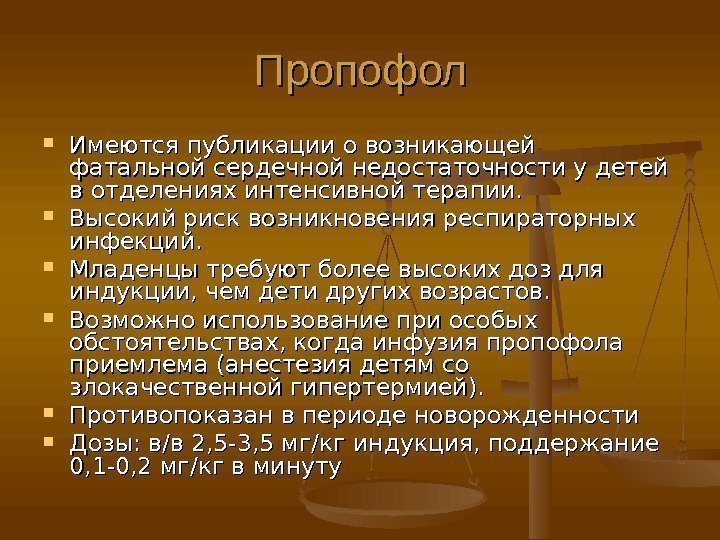 Пропофол

• Имеются публикации о возникающей фатальной сердечной недостаточности у детей в отделениях интенсивной терапии.
• Высокий риск возникновения респираторных инфекций.
• Младенцы требуют более высоких доз для индукции, чем дети других возрастов.
• Возможно использование при особых обстоятельствах, когда инфузия пропофола приемлема (анестезия детям со злокачественной гипертермией).
• Противопоказан в периоде новорожденности
• Дозы: в/в 2,5-3,5 мг/кг индукция, поддержание 0,1-0,2 мг/кг в минуту